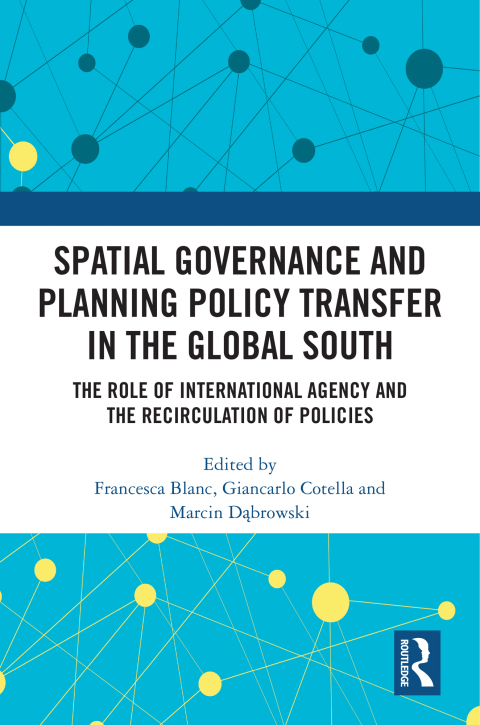 SPATIAL GOVERNANCE AND PLANNING POLICY TRANSFER IN THE GLOBAL SOUTH

THE ROLE OF INTERNATIONAL AGENCY AND THE RECIRCULATION OF POLICIES

Edited by
Francesca Blanc, Giancarlo Cotella and
Marcin Dąbrowski

ROUTLEDGE